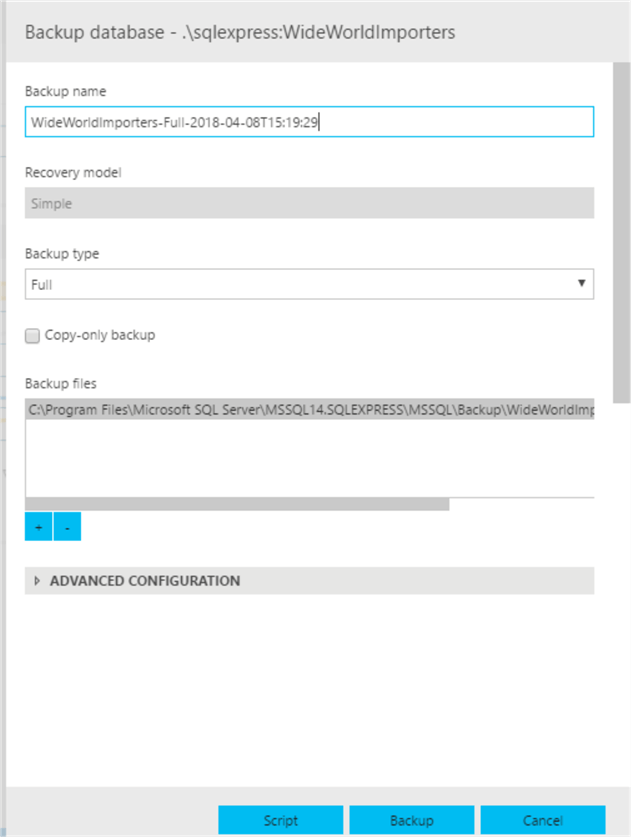 Backup database - .\sqlexpress:WideWorldImporters

Backup name

WideWorldImporters-Full-2018-04-08T15:19:29

Recovery model

Simple

Backup type

Full

Copy-only backup

Backup files

C:\Program Files\Microsoft SQL Server\MSSQL14.SQLEXPRESS\MSSQL\Backup\WideWorldImp

+ -

ADVANCED CONFIGURATION

Script Backup Cancel